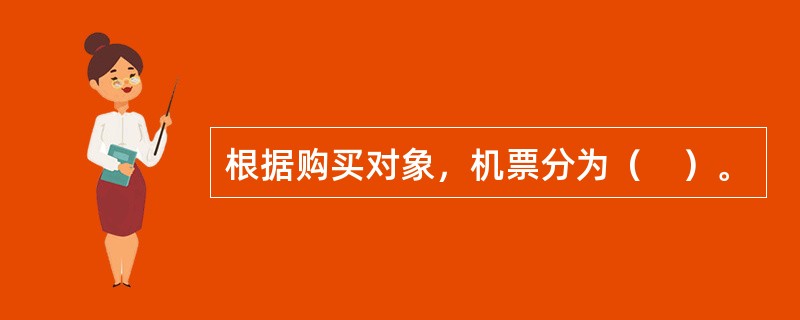 根据购买对象，机票分为（　）。